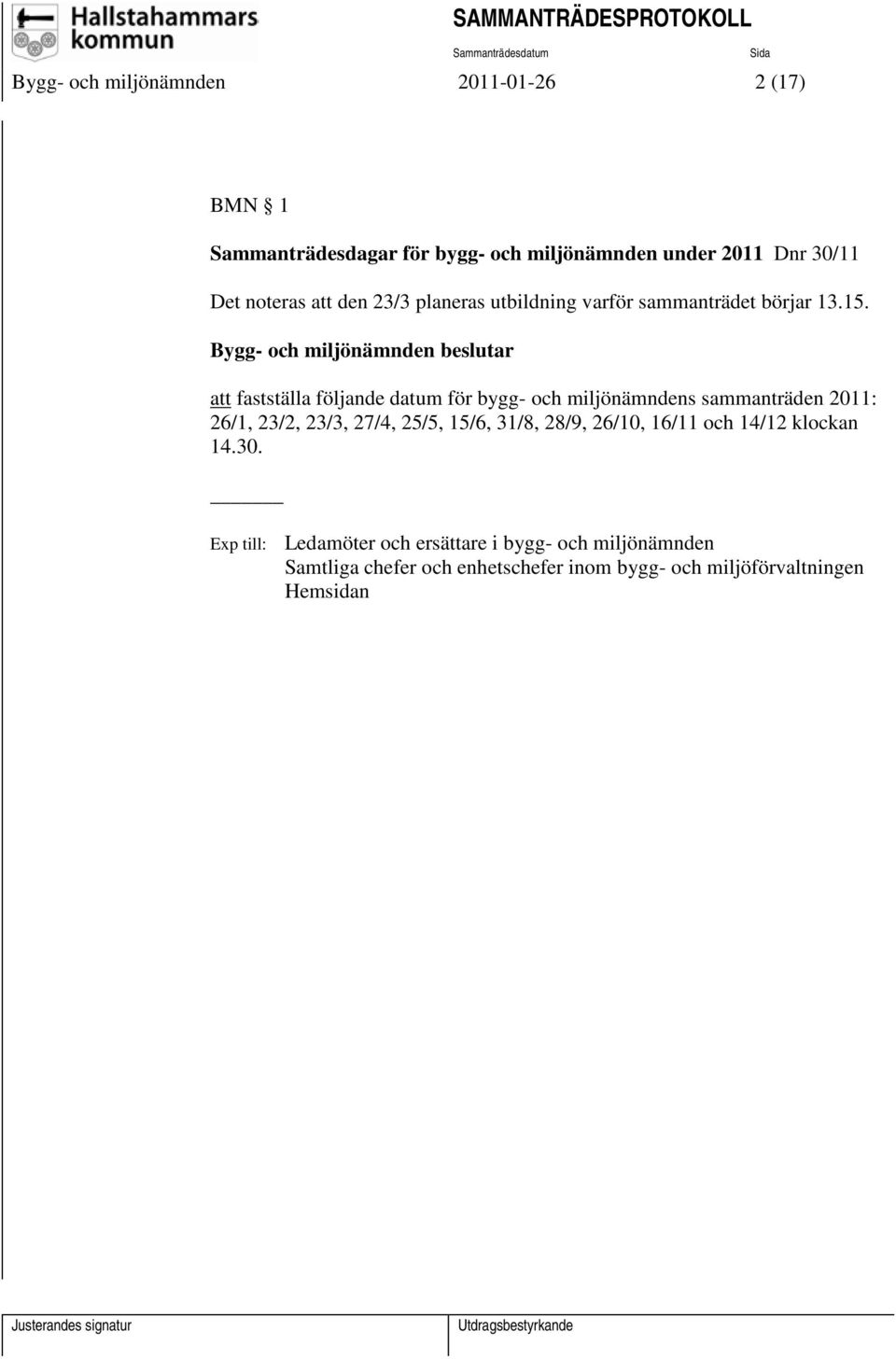 Hallstahammars kommun

SAMMANTRÄDESPROTOKOLL

Sammanträdesdatum

Sida

Bygg- och miljönämnden 2011-01-26 2 (17)

BMN § 1

Sammanträdesdagar för bygg- och miljönämnden under 2011 Dnr 30/11

Det noteras att den 23/3 planeras utbildning varför sammanträdet börjar 13.15.

Bygg- och miljönämnden beslutar

att fastställa följande datum för bygg- och miljönämndens sammanträden 2011: 26/1, 23/2, 23/3, 27/4, 25/5, 15/6, 31/8, 28/9, 26/10, 16/11 och 14/12 klockan 14.30.

Exp till: Ledamöter och ersättare i bygg- och miljönämnden
Samtliga chefer och enhetschefer inom bygg- och miljöförvaltningen
Hemsidan

Justerandes signatur

Utdragsbestyrkande